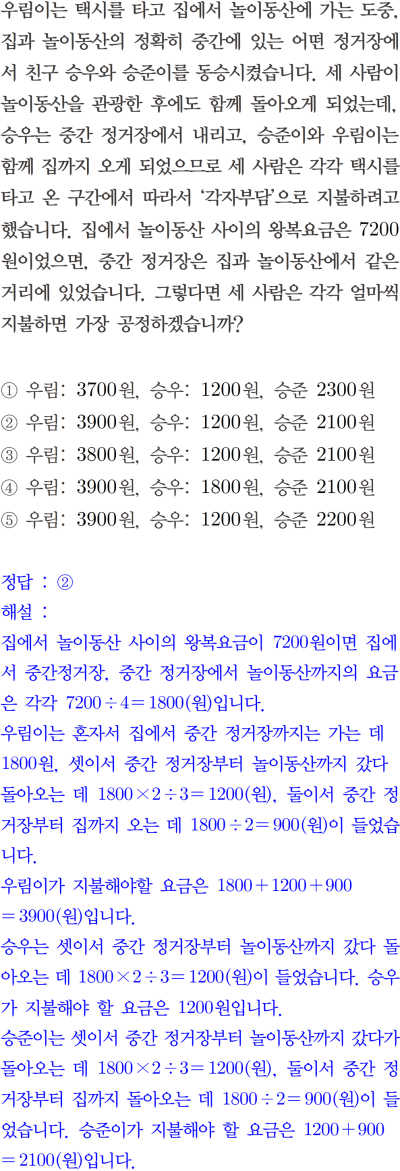 우림이는 택시를 타고 집에서 놀이동산에 가는 도중, 집과 놀이동산의 정확히 중간에 있는 어떤 정거장에서 친구 승우와 승준이를 동승시켰습니다. 세 사람이 놀이동산을 관광한 후에도 함께 돌아오게 되었는데, 승우는 중간 정거장에서 내리고, 승준이와 우림이는 함께 집까지 오게 되었으므로 세 사람은 각각 택시를 타고 온 구간에서 따라서 '각자부담'으로 지불하려고 했습니다. 집에서 놀이동산 사이의 왕복요금은 7200원이었으면, 중간 정거장은 집과 놀이동산에서 같은 거리에 있었습니다. 그렇다면 세 사람은 각각 얼마씩 지불하면 가장 공정하겠습니까?

① 우림: 3700원, 승우: 1200원, 승준 2300원
② 우림: 3900원, 승우: 1200원, 승준 2100원
③ 우림: 3800원, 승우: 1200원, 승준 2100원
④ 우림: 3900원, 승우: 1800원, 승준 2100원
⑤ 우림: 3900원, 승우: 1200원, 승준 2200원

정답 : ②
해설 :
집에서 놀이동산 사이의 왕복요금이 7200원이면 집에서 중간정거장, 중간 정거장에서 놀이동산까지의 요금은 각각 $7200 \div 4 = 1800$(원)입니다.
우림이는 혼자서 집에서 중간 정거장까지는 가는 데 1800원, 셋이서 중간 정거장부터 놀이동산까지 갔다 돌아오는 데 $1800 \times 2 \div 3 = 1200$(원), 둘이서 중간 정거장부터 집까지 오는 데 $1800 \div 2 = 900$(원)이 들었습니다.
우림이가 지불해야할 요금은 $1800 + 1200 + 900 = 3900$(원)입니다.
승우는 셋이서 중간 정거장부터 놀이동산까지 갔다 돌아오는 데 $1800 \times 2 \div 3 = 1200$(원)이 들었습니다. 승우가 지불해야 할 요금은 1200원입니다.
승준이는 셋이서 중간 정거장부터 놀이동산까지 갔다가 돌아오는 데 $1800 \times 2 \div 3 = 1200$(원), 둘이서 중간 정거장부터 집까지 돌아오는 데 $1800 \div 2 = 900$(원)이 들었습니다. 승준이가 지불해야 할 요금은 $1200 + 900 = 2100$(원)입니다.